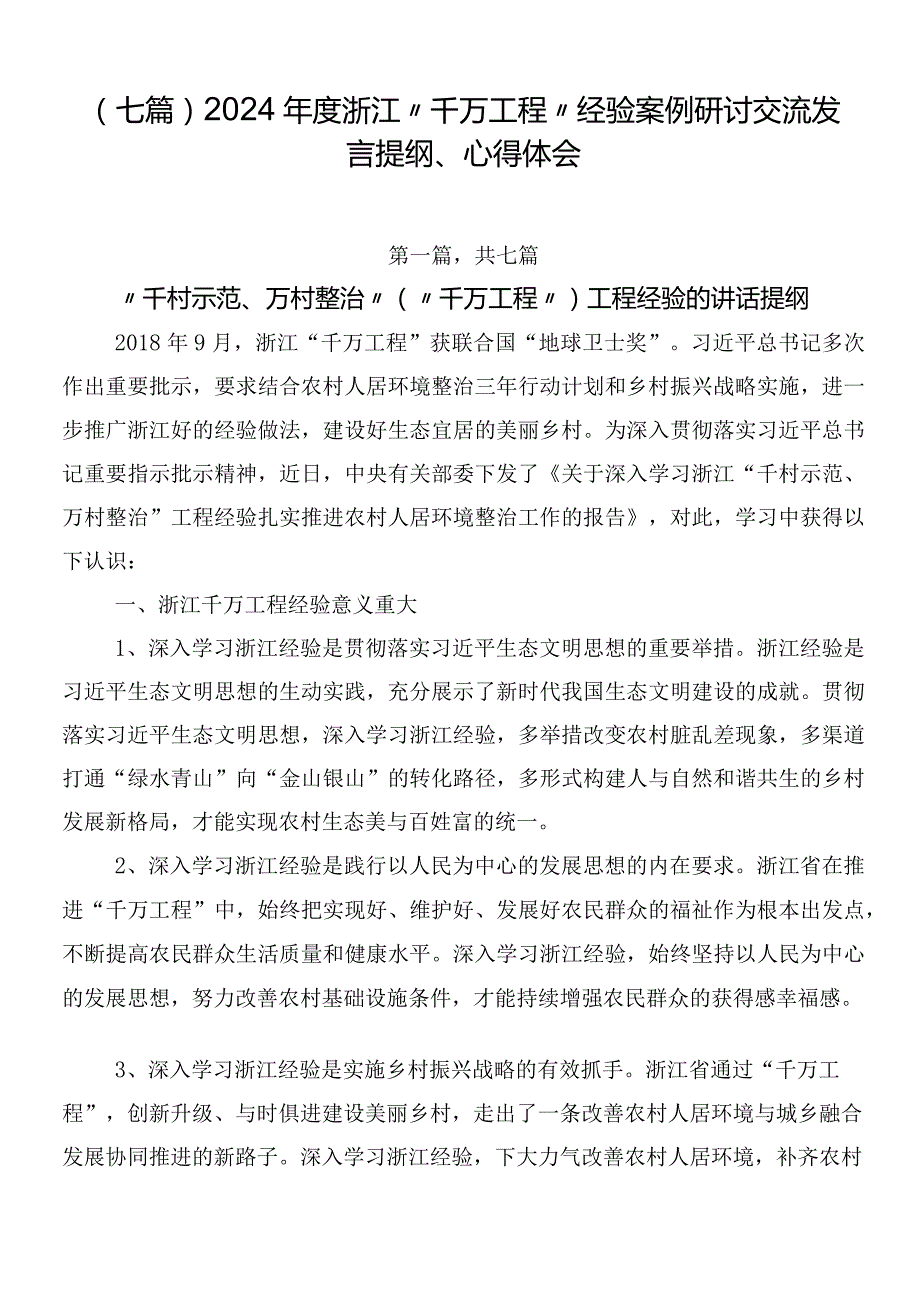 （七篇）2024年度浙江〃千万工程〃经验案例研讨交流发言提纲、心得体会

第一篇，共七篇

〃千村示范、万村整治〃（〃千万工程〃）工程经验的讲话提纲

2018年9月，浙江“千万工程”获联合国“地球卫士奖”。习近平总书记多次作出重要批示，要求结合农村人居环境整治三年行动计划和乡村振兴战略实施，进一步推广浙江好的经验做法，建设好生态宜居的美丽乡村。为深入贯彻落实习近平总书记重要指示批示精神，近日，中央有关部委下发了《关于深入学习浙江“千村示范、万村整治”工程经验扎实推进农村人居环境整治工作的报告》，对此，学习中获得以下认识：

一、浙江千万工程经验意义重大

1、深入学习浙江经验是贯彻落实习近平生态文明思想的重要举措。浙江经验是习近平生态文明思想的生动实践，充分展示了新时代我国生态文明建设的成就。贯彻落实习近平生态文明思想，深入学习浙江经验，多举措改变农村脏乱差现象，多渠道打通“绿水青山”向“金山银山”的转化路径，多形式构建人与自然和谐共生的乡村发展新格局，才能实现农村生态美与百姓富的统一。

2、深入学习浙江经验是践行以人民为中心的发展思想的内在要求。浙江省在推进“千万工程”中，始终把实现好、维护好、发展好农民群众的福祉作为根本出发点，不断提高农民群众生活质量和健康水平。深入学习浙江经验，始终坚持以人民为中心的发展思想，努力改善农村基础设施条件，才能持续增强农民群众的获得感幸福感。

3、深入学习浙江经验是实施乡村振兴战略的有效抓手。浙江省通过“千万工程”，创新升级、与时俱进建设美丽乡村，走出了一条改善农村人居环境与城乡融合发展协同推进的新路子。深入学习浙江经验，下大力气改善农村人居环境，补齐农村